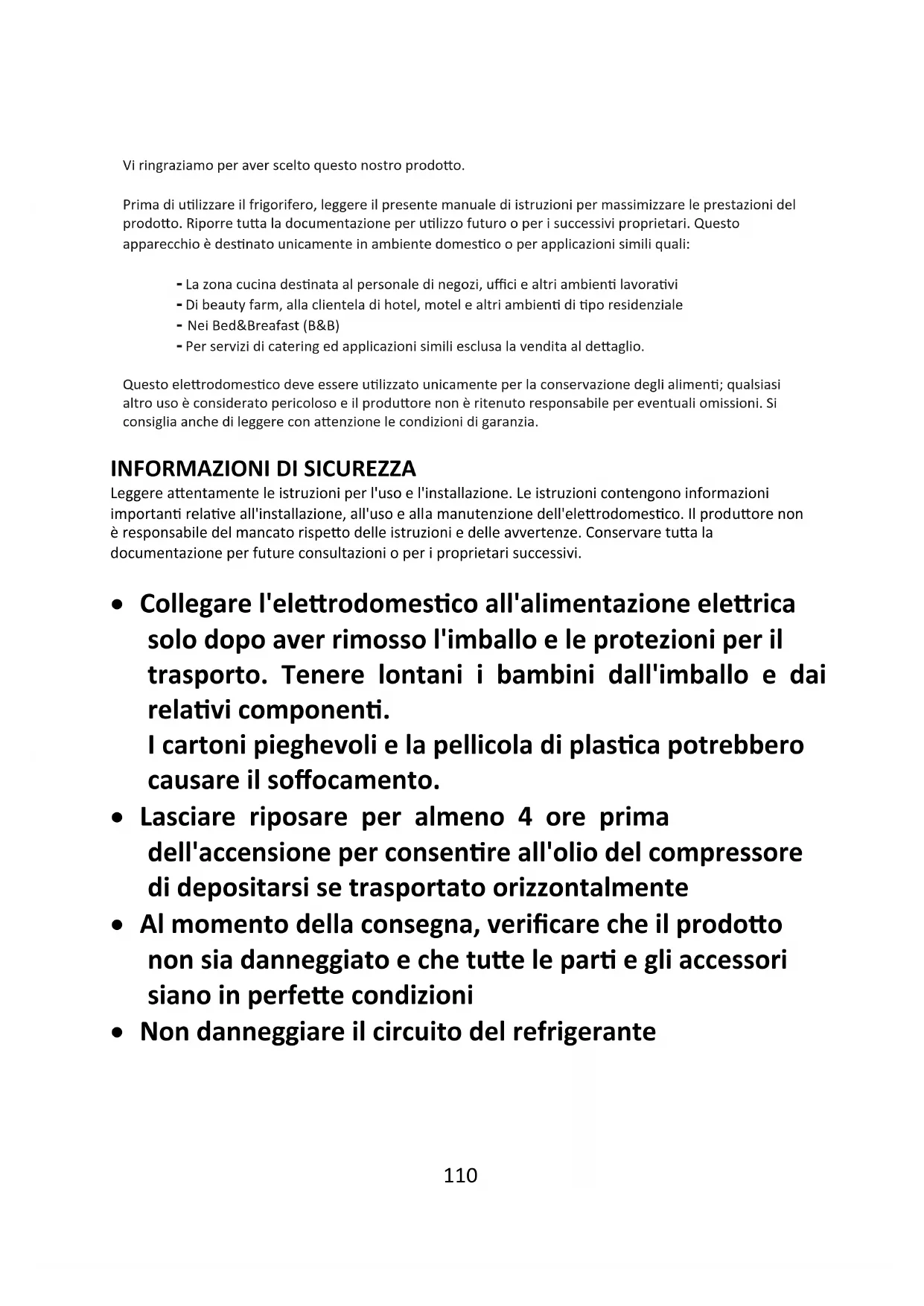 Vi ringraziamo per aver scelto questo nostro prodotto.

Prima di utilizzare il frigorifero, leggere il presente manuale di istruzioni per massimizzare le prestazioni del prodotto. Riporre tutta la documentazione per utilizzo futuro o per i successivi proprietari. Questo apparecchio è destinato unicamente in ambiente domestico o per applicazioni simili quali:

- La zona cucina destinata al personale di negozi, uffici e altri ambienti lavorativi
- Di beauty farm, alla clientela di hotel, motel e altri ambienti di tipo residenziale
- Nei Bed&Breafast (B&B)
- Per servizi di catering ed applicazioni simili esclusa la vendita al dettaglio.

Questo elettrodomestico deve essere utilizzato unicamente per la conservazione degli alimenti; qualsiasi altro uso è considerato pericoloso e il produttore non è ritenuto responsabile per eventuali omissioni. Si consiglia anche di leggere con attenzione le condizioni di garanzia.

INFORMAZIONI DI SICUREZZA
Leggere attentamente le istruzioni per l'uso e l'installazione. Le istruzioni contengono informazioni importanti relative all'installazione, all'uso e alla manutenzione dell'elettrodomestico. Il produttore non è responsabile del mancato rispetto delle istruzioni e delle avvertenze. Conservare tutta la documentazione per future consultazioni o per i proprietari successivi.

• Collegare l'elettrodomestico all'alimentazione elettrica solo dopo aver rimosso l'imballo e le protezioni per il trasporto. Tenere lontani i bambini dall'imballo e dai relativi componenti.
I cartoni pieghevoli e la pellicola di plastica potrebbero causare il soffocamento.
• Lasciare riposare per almeno 4 ore prima dell'accensione per consentire all'olio del compressore di depositarsi se trasportato orizzontalmente
• Al momento della consegna, verificare che il prodotto non sia danneggiato e che tutte le parti e gli accessori siano in perfette condizioni
• Non danneggiare il circuito del refrigerante

110